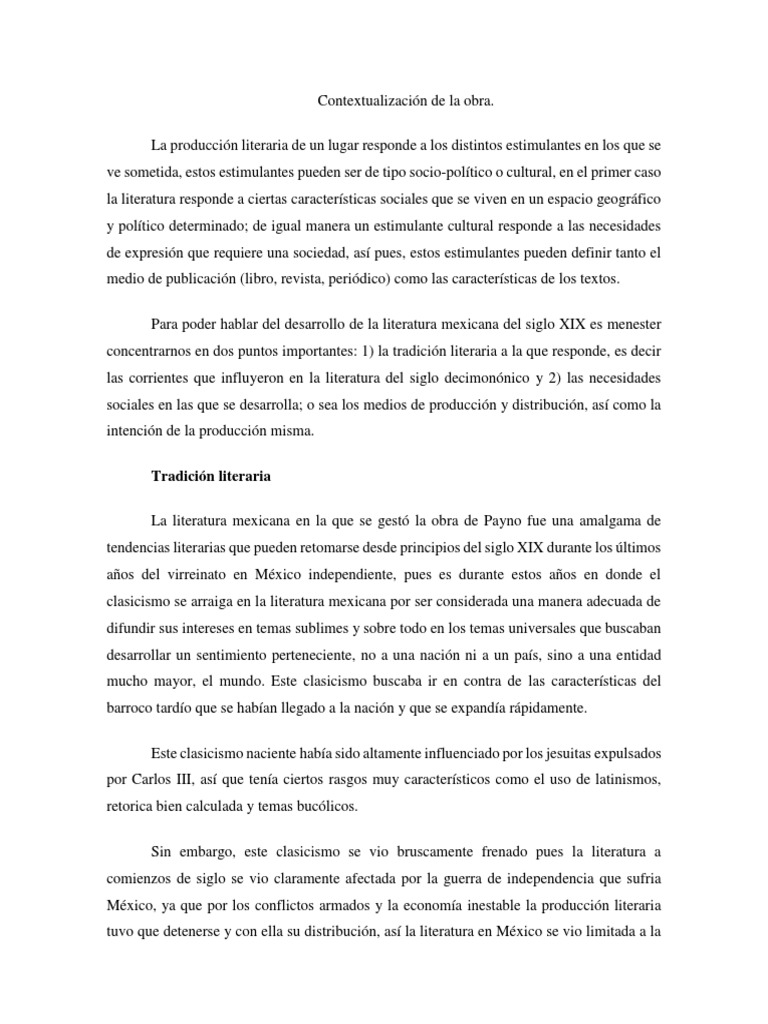 Contextualización de la obra.

La producción literaria de un lugar responde a los distintos estimulantes en los que se ve sometida, estos estimulantes pueden ser de tipo socio-político o cultural, en el primer caso la literatura responde a ciertas características sociales que se viven en un espacio geográfico y político determinado; de igual manera un estimulante cultural responde a las necesidades de expresión que requiere una sociedad, así pues, estos estimulantes pueden definir tanto el medio de publicación (libro, revista, periódico) como las características de los textos.

Para poder hablar del desarrollo de la literatura mexicana del siglo XIX es menester concentrarnos en dos puntos importantes: 1) la tradición literaria a la que responde, es decir las corrientes que influyeron en la literatura del siglo decimonónico y 2) las necesidades sociales en las que se desarrolla; o sea los medios de producción y distribución, así como la intención de la producción misma.

Tradición literaria

La literatura mexicana en la que se gestó la obra de Payno fue una amalgama de tendencias literarias que pueden retomarse desde principios del siglo XIX durante los últimos años del virreinato en México independiente, pues es durante estos años en donde el clasicismo se arraiga en la literatura mexicana por ser considerada una manera adecuada de difundir sus intereses en temas sublimes y sobre todo en los temas universales que buscaban desarrollar un sentimiento perteneciente, no a una nación ni a un país, sino a una entidad mucho mayor, el mundo. Este clasicismo buscaba ir en contra de las características del barroco tardío que se habían llegado a la nación y que se expandía rápidamente.

Este clasicismo naciente había sido altamente influenciado por los jesuitas expulsados por Carlos III, así que tenía ciertos rasgos muy característicos como el uso de latinismos, retorica bien calculada y temas bucólicos.

Sin embargo, este clasicismo se vio bruscamente frenado pues la literatura a comienzos de siglo se vio claramente afectada por la guerra de independencia que sufria México, ya que por los conflictos armados y la economía inestable la producción literaria tuvo que detenerse y con ella su distribución, así la literatura en México se vio limitada a la